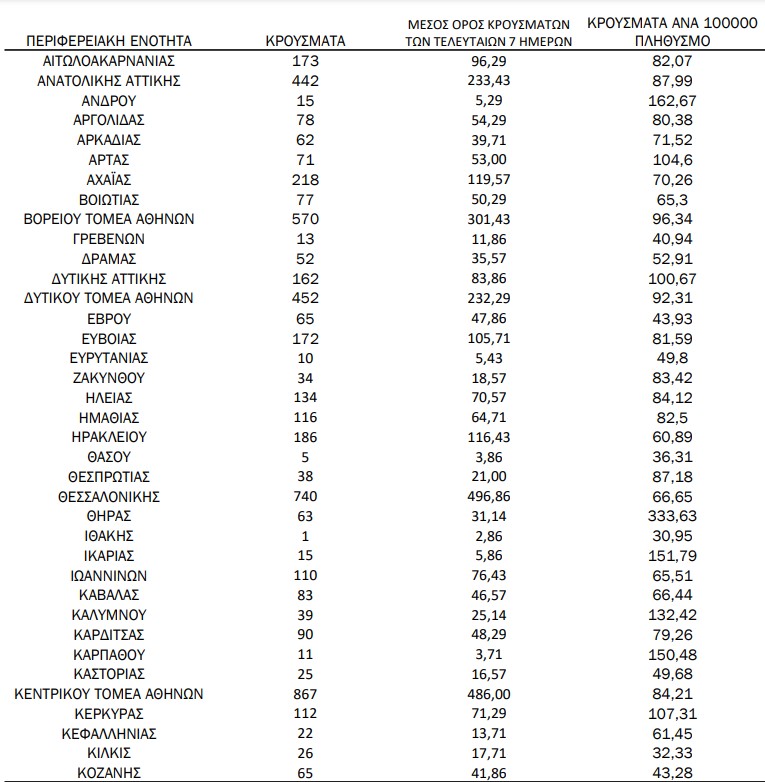 | ΠΕΡΙΦΕΡΕΙΑΚΗ ΕΝΟΤΗΤΑ | ΚΡΟΥΣΜΑΤΑ | ΜΕΣΟΣ ΟΡΟΣ ΚΡΟΥΣΜΑΤΩΝ ΤΩΝ ΤΕΛΕΥΤΑΙΩΝ 7 ΗΜΕΡΩΝ | ΚΡΟΥΣΜΑΤΑ ΑΝΑ 100000 ΠΛΗΘΥΣΜΟ |
|---|---|---|---|
| ΑΙΤΩΛΟΑΚΑΡΝΑΝΙΑΣ | 173 | 96,29 | 82,07 |
| ΑΝΑΤΟΛΙΚΗΣ ΑΤΤΙΚΗΣ | 442 | 233,43 | 87,99 |
| ΑΝΔΡΟΥ | 15 | 5,29 | 162,67 |
| ΑΡΓΟΛΙΔΑΣ | 78 | 54,29 | 80,38 |
| ΑΡΚΑΔΙΑΣ | 62 | 39,71 | 71,52 |
| ΑΡΤΑΣ | 71 | 53,00 | 104,6 |
| ΑΧΑΪΑΣ | 218 | 119,57 | 70,26 |
| ΒΟΙΩΤΙΑΣ | 77 | 50,29 | 65,3 |
| ΒΟΡΕΙΟΥ ΤΟΜΕΑ ΑΘΗΝΩΝ | 570 | 301,43 | 96,34 |
| ΓΡΕΒΕΝΩΝ | 13 | 11,86 | 40,94 |
| ΔΡΑΜΑΣ | 52 | 35,57 | 52,91 |
| ΔΥΤΙΚΗΣ ΑΤΤΙΚΗΣ | 162 | 83,86 | 100,67 |
| ΔΥΤΙΚΟΥ ΤΟΜΕΑ ΑΘΗΝΩΝ | 452 | 232,29 | 92,31 |
| ΕΒΡΟΥ | 65 | 47,86 | 43,93 |
| ΕΥΒΟΙΑΣ | 172 | 105,71 | 81,59 |
| ΕΥΡΥΤΑΝΙΑΣ | 10 | 5,43 | 49,8 |
| ΖΑΚΥΝΘΟΥ | 34 | 18,57 | 83,42 |
| ΗΛΕΙΑΣ | 134 | 70,57 | 84,12 |
| ΗΜΑΘΙΑΣ | 116 | 64,71 | 82,5 |
| ΗΡΑΚΛΕΙΟΥ | 186 | 116,43 | 60,89 |
| ΘΑΣΟΥ | 5 | 3,86 | 36,31 |
| ΘΕΣΠΡΩΤΙΑΣ | 38 | 21,00 | 87,18 |
| ΘΕΣΣΑΛΟΝΙΚΗΣ | 740 | 496,86 | 66,65 |
| ΘΗΡΑΣ | 63 | 31,14 | 333,63 |
| ΙΘΑΚΗΣ | 1 | 2,86 | 30,95 |
| ΙΚΑΡΙΑΣ | 15 | 5,86 | 151,79 |
| ΙΩΑΝΝΙΝΩΝ | 110 | 76,43 | 65,51 |
| ΚΑΒΑΛΑΣ | 83 | 46,57 | 66,44 |
| ΚΑΛΥΜΝΟΥ | 39 | 25,14 | 132,42 |
| ΚΑΡΔΙΤΣΑΣ | 90 | 48,29 | 79,26 |
| ΚΑΡΠΑΘΟΥ | 11 | 3,71 | 150,48 |
| ΚΑΣΤΟΡΙΑΣ | 25 | 16,57 | 49,68 |
| ΚΕΝΤΡΙΚΟΥ ΤΟΜΕΑ ΑΘΗΝΩΝ | 867 | 486,00 | 84,21 |
| ΚΕΡΚΥΡΑΣ | 112 | 71,29 | 107,31 |
| ΚΕΦΑΛΛΗΝΙΑΣ | 22 | 13,71 | 61,45 |
| ΚΙΛΚΙΣ | 26 | 17,71 | 32,33 |
| ΚΟΖΑΝΗΣ | 65 | 41,86 | 43,28 |